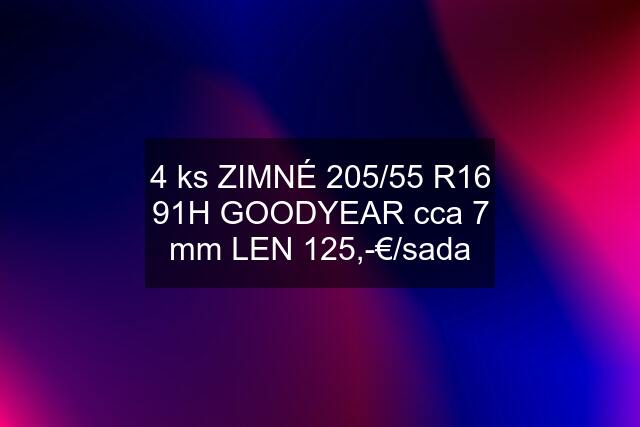 4 ks ZIMNÉ 205/55 R16 91H GOODYEAR cca 7 mm LEN 125,-€/sada